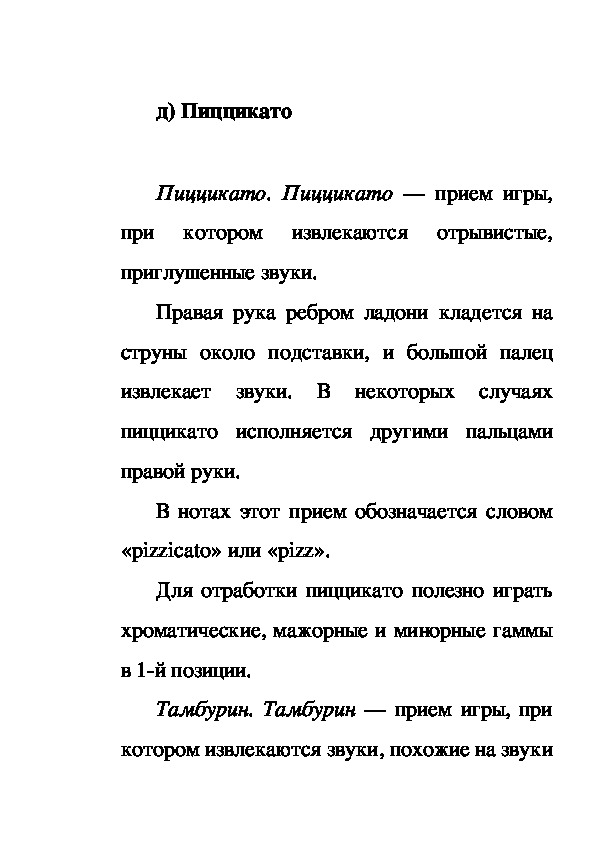 д) Пиццикато

Пиццикато. Пиццикато — прием игры, при котором извлекаются отрывистые, приглушенные звуки.

Правая рука ребром ладони кладется на струны около подставки, и большой палец извлекает звуки. В некоторых случаях пиццикато исполняется другими пальцами правой руки.

В нотах этот прием обозначается словом «pizzicato» или «pizz».

Для отработки пиццикато полезно играть хроматические, мажорные и минорные гаммы в 1-й позиции.

Тамбурин. Тамбурин — прием игры, при котором извлекаются звуки, похожие на звуки